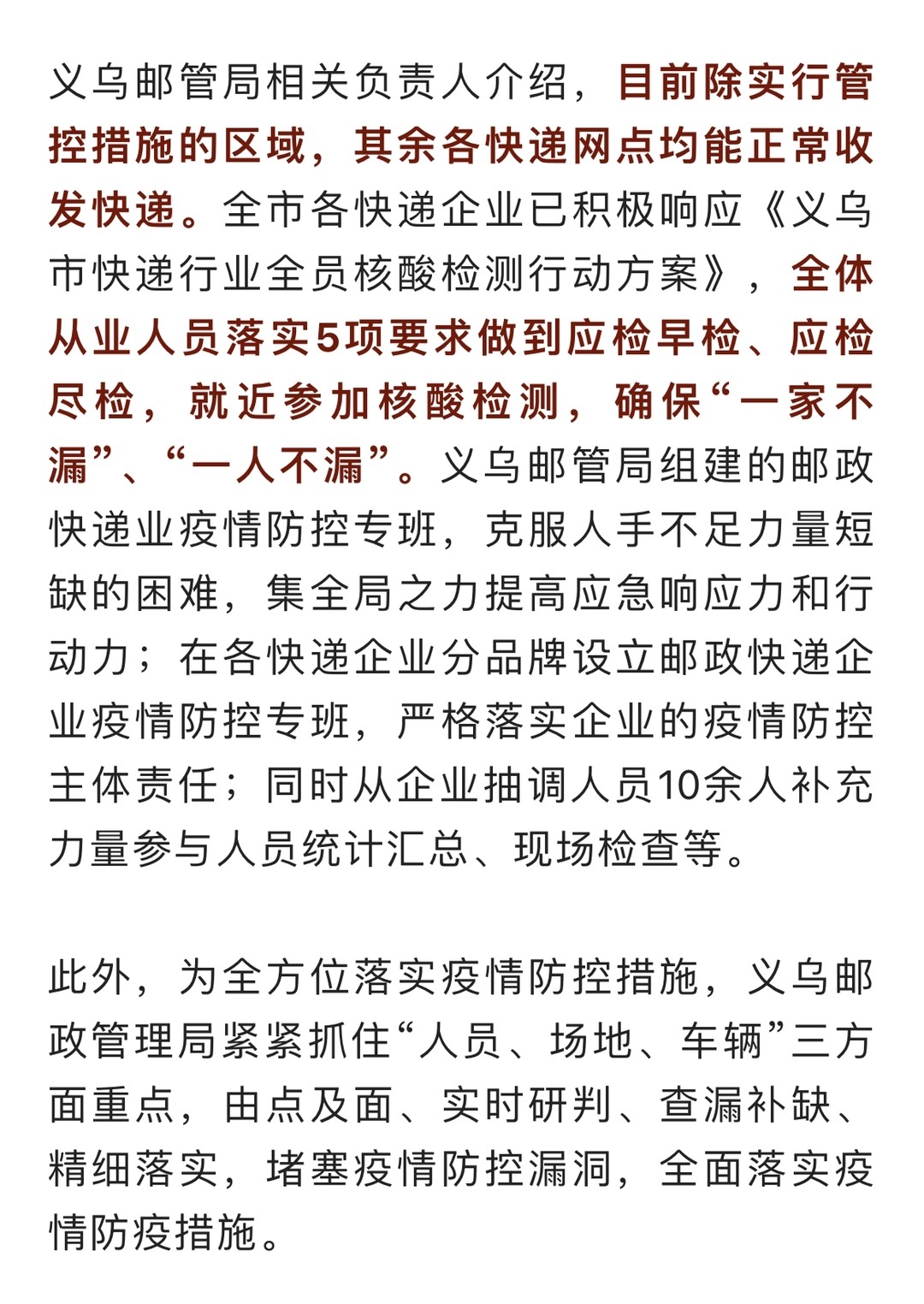 义乌邮管局相关负责人介绍，目前除实行管控措施的区域，其余各快递网点均能正常收发快递。全市各快递企业已积极响应《义乌市快递行业全员核酸检测行动方案》，全体从业人员落实5项要求做到应检早检、应检尽检，就近参加核酸检测，确保“一家不漏”、“一人不漏”。义乌邮管局组建的邮政快递业疫情防控专班，克服人手不足力量短缺的困难，集全局之力提高应急响应力和行动力；在各快递企业分品牌设立邮政快递企业疫情防控专班，严格落实企业的疫情防控主体责任；同时从企业抽调人员10余人补充力量参与人员统计汇总、现场检查等。

此外，为全方位落实疫情防控措施，义乌邮政管理局紧紧抓住“人员、场地、车辆”三方面重点，由点及面、实时研判、查漏补缺、精细落实，堵塞疫情防控漏洞，全面落实疫情防疫措施。